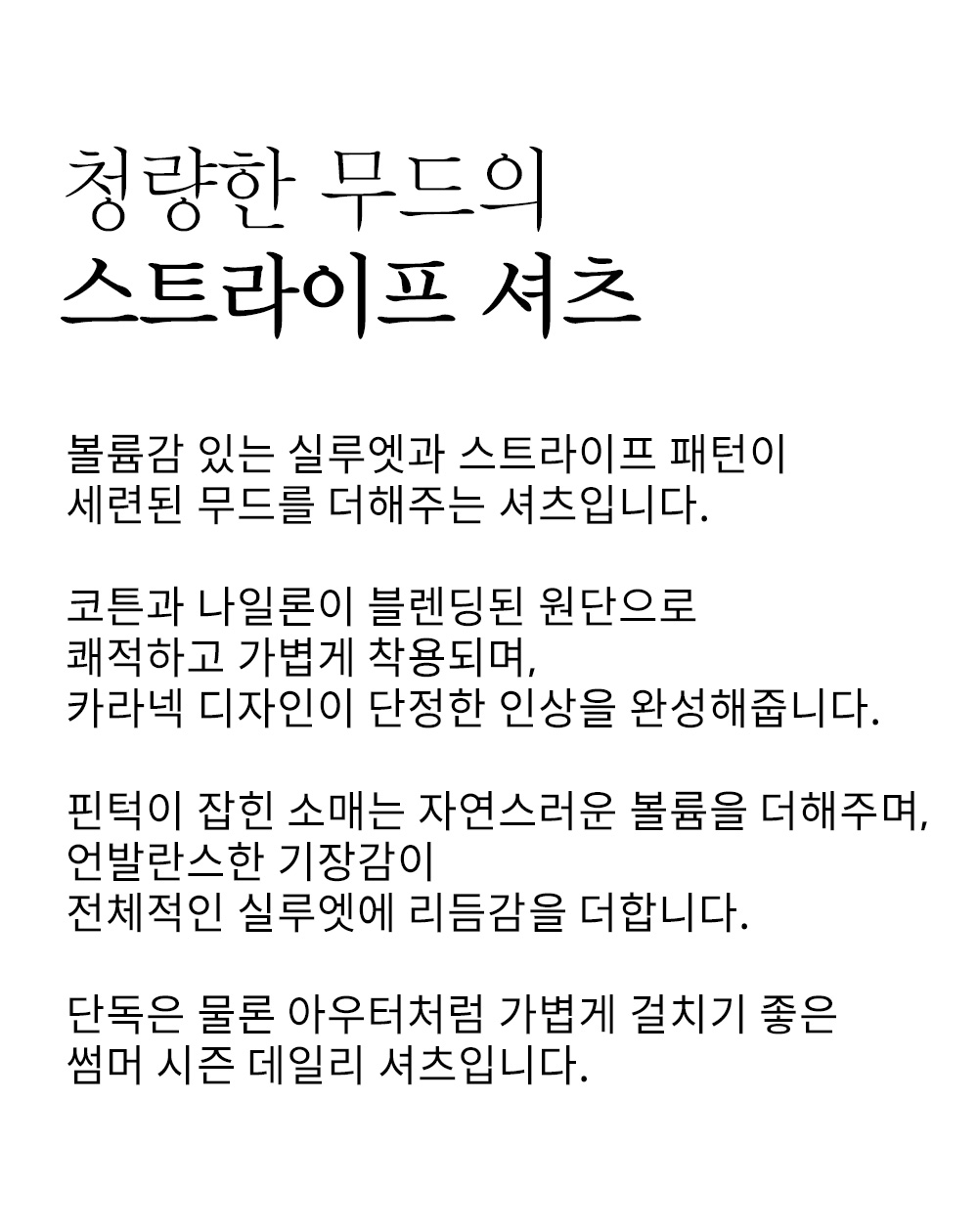 청량한 무드의
스트라이프 셔츠

볼륨감 있는 실루엣과 스트라이프 패턴이
세련된 무드를 더해주는 셔츠입니다.

코튼과 나일론이 블렌딩된 원단으로
쾌적하고 가볍게 착용되며,
카라넥 디자인이 단정한 인상을 완성해줍니다.

핀턱이 잡힌 소매는 자연스러운 볼륨을 더해주며,
언발란스한 기장감이
전체적인 실루엣에 리듬감을 더합니다.

단독은 물론 아우터처럼 가볍게 걸치기 좋은
썸머 시즌 데일리 셔츠입니다.